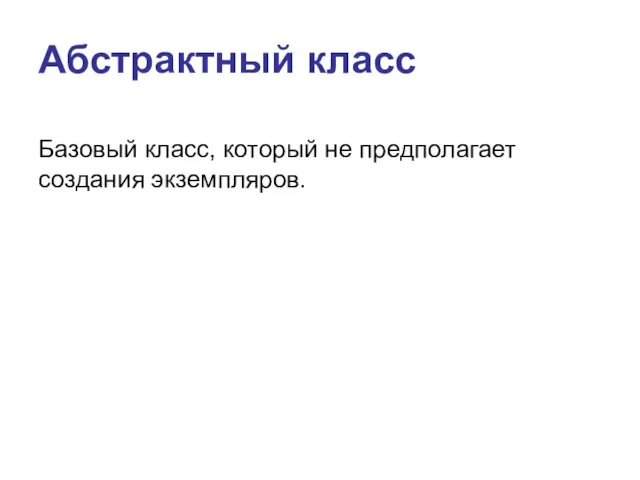 Абстрактный класс

Базовый класс, который не предполагает создания экземпляров.